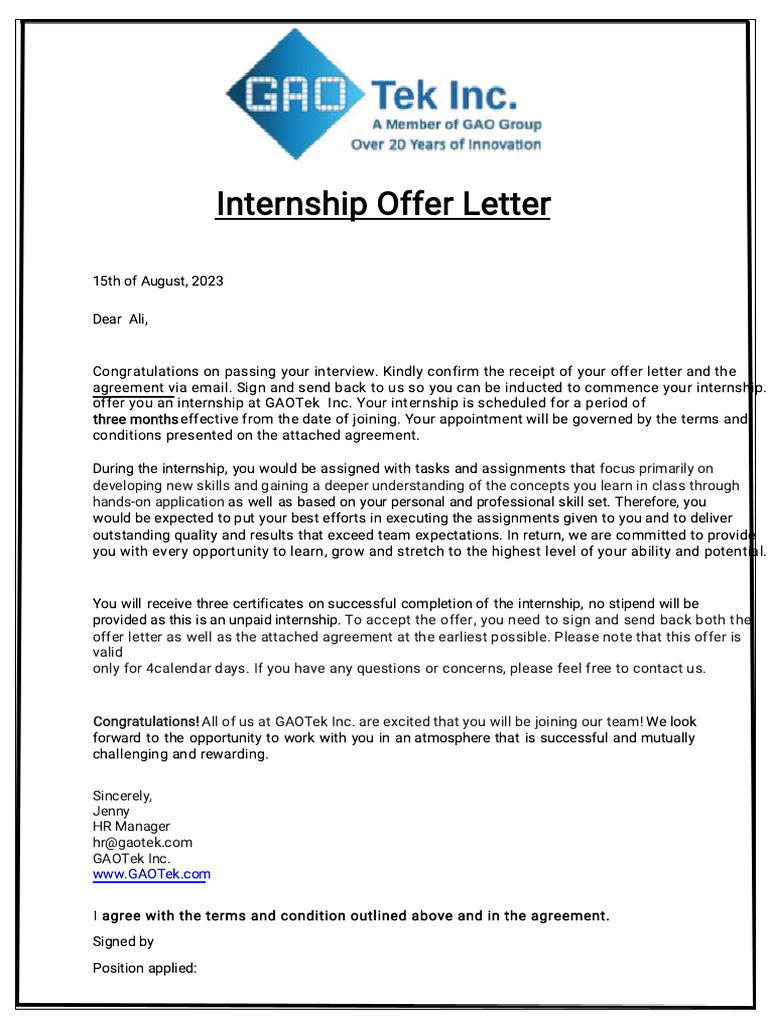 GAO Tek Inc.
A Member of GAO Group
Over 20 Years of Innovation

Internship Offer Letter

15th of August, 2023

Dear Ali,

Congratulations on passing your interview. Kindly confirm the receipt of your offer letter and the agreement via email. Sign and send back to us so you can be inducted to commence your internship. offer you an internship at GAOTek Inc. Your internship is scheduled for a period of three months effective from the date of joining. Your appointment will be governed by the terms and conditions presented on the attached agreement.

During the internship, you would be assigned with tasks and assignments that focus primarily on developing new skills and gaining a deeper understanding of the concepts you learn in class through hands-on application as well as based on your personal and professional skill set. Therefore, you would be expected to put your best efforts in executing the assignments given to you and to deliver outstanding quality and results that exceed team expectations. In return, we are committed to provide you with every opportunity to learn, grow and stretch to the highest level of your ability and potential.

You will receive three certificates on successful completion of the internship, no stipend will be provided as this is an unpaid internship. To accept the offer, you need to sign and send back both the offer letter as well as the attached agreement at the earliest possible. Please note that this offer is valid
only for 4calendar days. If you have any questions or concerns, please feel free to contact us.

Congratulations! All of us at GAOTek Inc. are excited that you will be joining our team! We look forward to the opportunity to work with you in an atmosphere that is successful and mutually challenging and rewarding.

Sincerely,
Jenny
HR Manager
hr@gaotek.com
GAOTek Inc.
www.GAOTek.com

I agree with the terms and condition outlined above and in the agreement.

Signed by

Position applied: